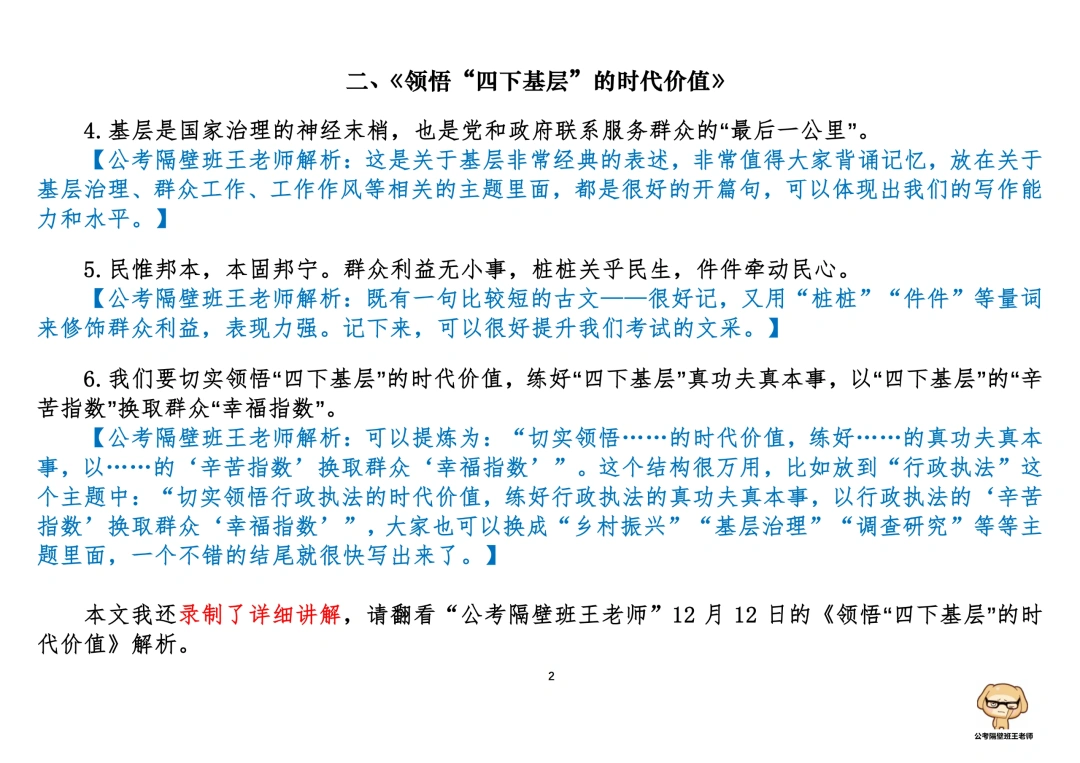 二、《领悟“四下基层”的时代价值》

4.基层是国家治理的神经末梢，也是党和政府联系服务群众的“最后一公里”。
【公考隔壁班王老师解析：这是关于基层非常经典的表述，非常值得大家背诵记忆，放在关于基层治理、群众工作、工作作风等相关的主题里面，都是很好的开篇句，可以体现出我们的写作能力和水平。】

5.民惟邦本，本固邦宁。群众利益无小事，桩桩关乎民生，件件牵动民心。
【公考隔壁班王老师解析：既有一句比较短的古文——很好记，又用“桩桩”“件件”等量词来修饰群众利益，表现力强。记下来，可以很好提升我们考试的文采。】

6.我们要切实领悟“四下基层”的时代价值，练好“四下基层”真功夫真本事，以“四下基层”的“辛苦指数”换取群众“幸福指数”。
【公考隔壁班王老师解析：可以提炼为：“切实领悟……的时代价值，练好……的真功夫真本事，以……的‘辛苦指数’换取群众‘幸福指数’”。这个结构很万用，比如放到“行政执法”这个主题中：“切实领悟行政执法的时代价值，练好行政执法的真功夫真本事，以行政执法的‘辛苦指数’换取群众‘幸福指数’”，大家也可以换成“乡村振兴”“基层治理”“调查研究”等等主题里面，一个不错的结尾就很快写出来了。】

本文我还录制了详细讲解，请翻看“公考隔壁班王老师”12 月 12 日的《领悟“四下基层”的时代价值》解析。

2

公考隔壁班王老师